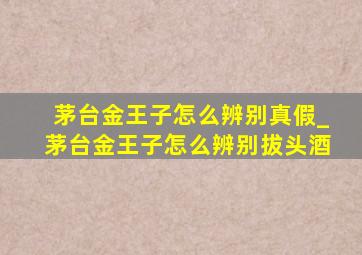 茅台金王子怎么辨别真假_茅台金王子怎么辨别拔头酒